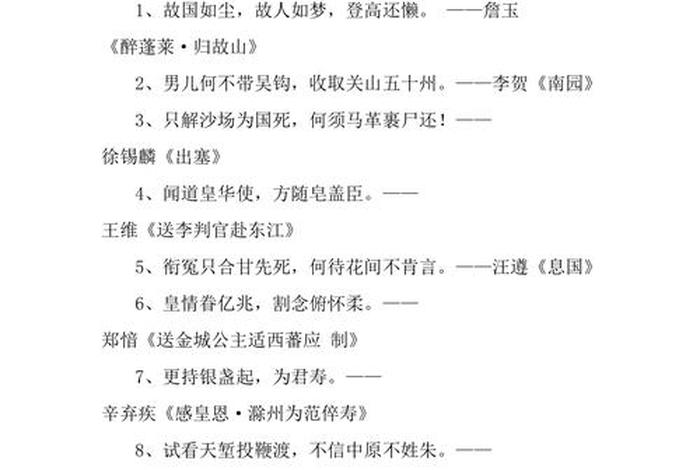 1、故国如尘，故人如梦，登高还懒。——詹玉《醉蓬莱·归故山》

2、男儿何不带吴钩，收取关山五十州。——李贺《南园》

3、只解沙场为国死，何须马革裹尸还！——徐锡麟《出塞》

4、闻道皇华使，方随皂盖臣。——王维《送李判官赴东江》

5、衔冤只合甘先死，何待花间不肯言。——汪遵《息国》

6、皇情眷亿兆，割念俯怀柔。——郑愔《送金城公主适西蕃应 制》

7、更持银盏起，为君寿。——辛弃疾《感皇恩·滁州为范倅寿》

8、试看天堑投鞭渡，不信中原不姓朱。——